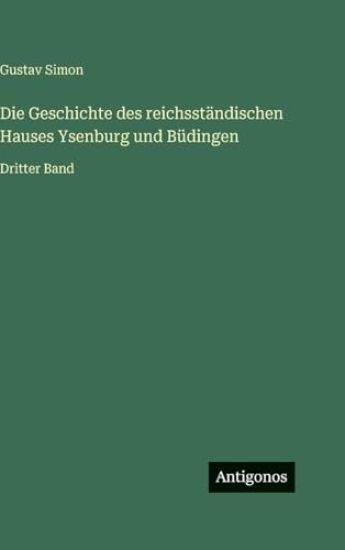 Gustav Simon

Die Geschichte des reichsständischen Hauses Ysenburg und Büdingen

Dritter Band

Antigonos